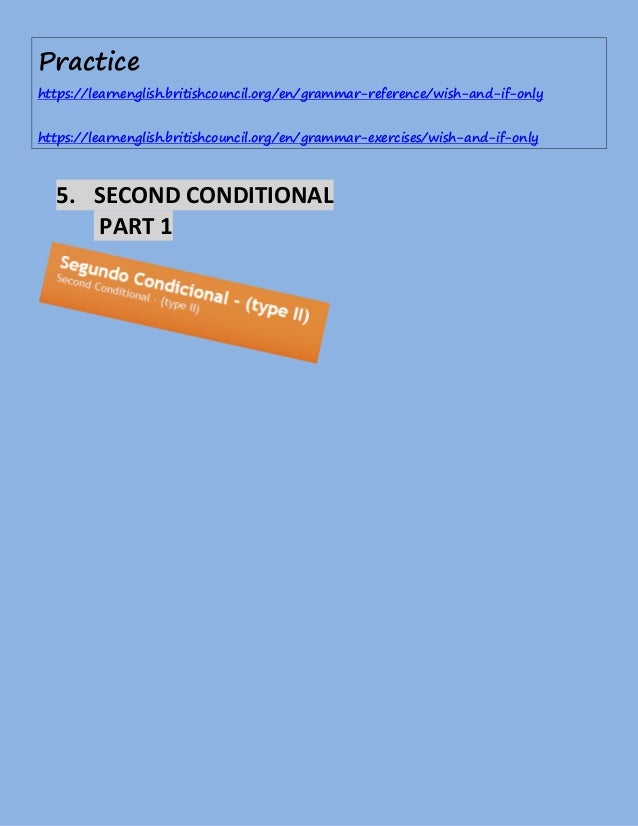 Practice

https://learnenglish.britishcouncil.org/en/grammar-reference/wish-and-if-only

https://learnenglish.britishcouncil.org/en/grammar-exercises/wish-and-if-only

5. SECOND CONDITIONAL
PART 1

Segundo Condicional - (type II)
Second Conditional - (type II)